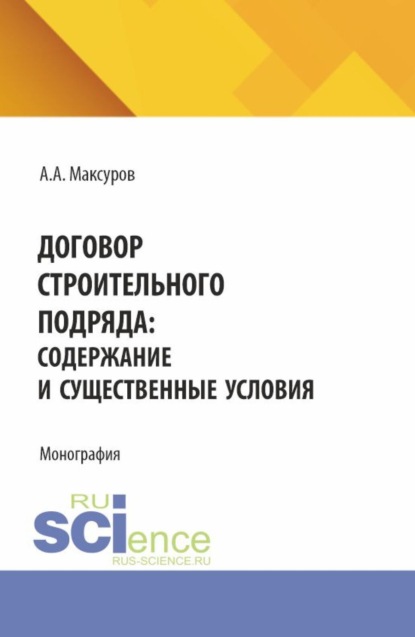 А.А. Максуров

ДОГОВОР СТРОИТЕЛЬНОГО ПОДРЯДА: СОДЕРЖАНИЕ И СУЩЕСТВЕННЫЕ УСЛОВИЯ

Монография

RU SCIence
RUS-SCIENCE.RU